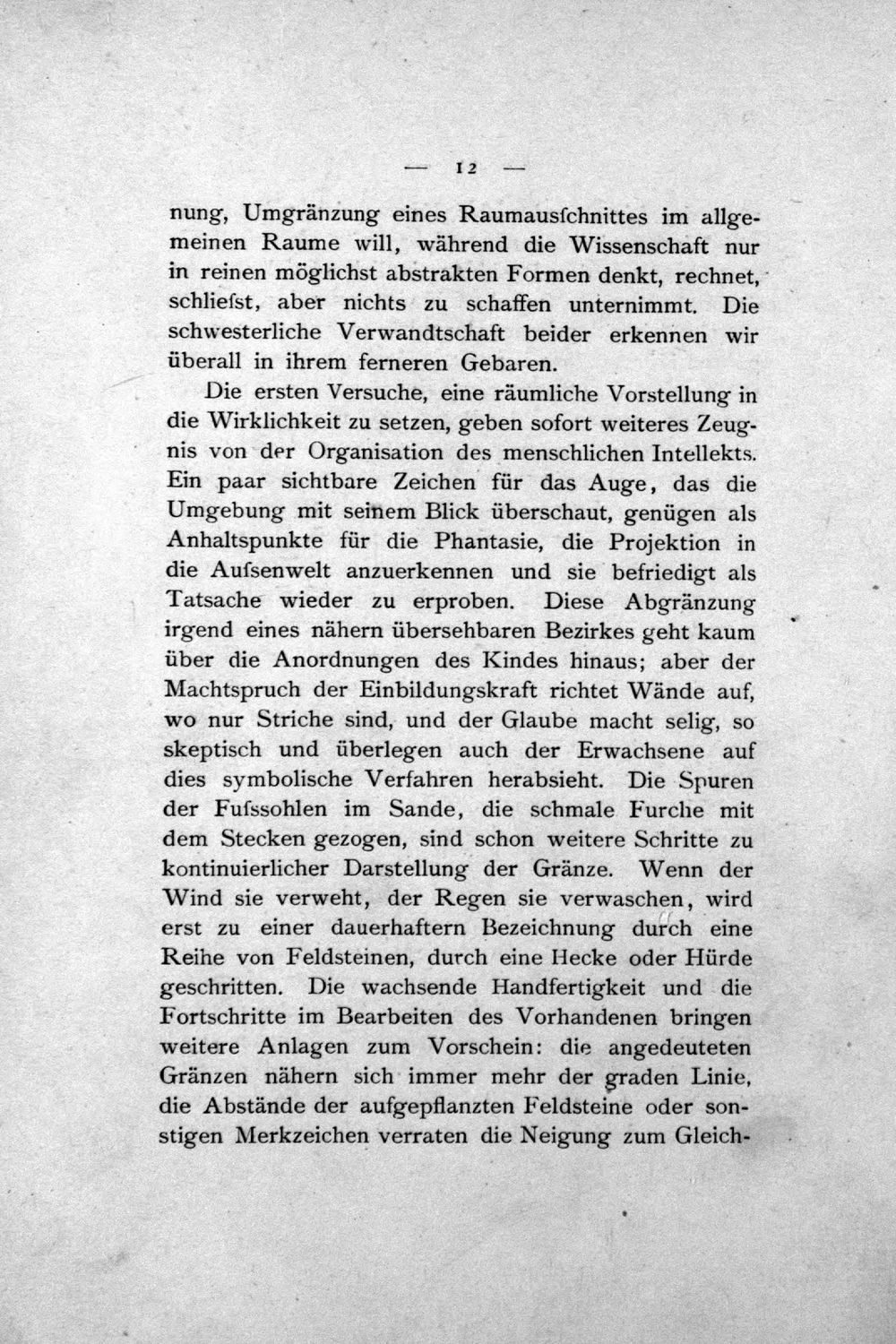 — 12 —

nung, Umgränzung eines Raumausſchnittes im allgemeinen Raume will, während die Wissenschaft nur in reinen möglichst abstrakten Formen denkt, rechnet, schlieſst, aber nichts zu schaffen unternimmt. Die schwesterliche Verwandtschaft beider erkennen wir überall in ihrem ferneren Gebaren.

Die ersten Versuche, eine räumliche Vorstellung in die Wirklichkeit zu setzen, geben sofort weiteres Zeugnis von der Organisation des menschlichen Intellekts. Ein paar sichtbare Zeichen für das Auge, das die Umgebung mit seinem Blick überschaut, genügen als Anhaltspunkte für die Phantasie, die Projektion in die Auſsenwelt anzuerkennen und sie befriedigt als Tatsache wieder zu erproben. Diese Abgränzung irgend eines nähern übersehbaren Bezirkes geht kaum über die Anordnungen des Kindes hinaus; aber der Machtspruch der Einbildungskraft richtet Wände auf, wo nur Striche sind, und der Glaube macht selig, so skeptisch und überlegen auch der Erwachsene auf dies symbolische Verfahren herabsieht. Die Spuren der Fuſssohlen im Sande, die schmale Furche mit dem Stecken gezogen, sind schon weitere Schritte zu kontinuierlicher Darstellung der Gränze. Wenn der Wind sie verweht, der Regen sie verwaschen, wird erst zu einer dauerhaftern Bezeichnung durch eine Reihe von Feldsteinen, durch eine Hecke oder Hürde geschritten. Die wachsende Handfertigkeit und die Fortschritte im Bearbeiten des Vorhandenen bringen weitere Anlagen zum Vorschein: die angedeuteten Gränzen nähern sich immer mehr der graden Linie, die Abstände der aufgepflanzten Feldsteine oder sonstigen Merkzeichen verraten die Neigung zum Gleich-